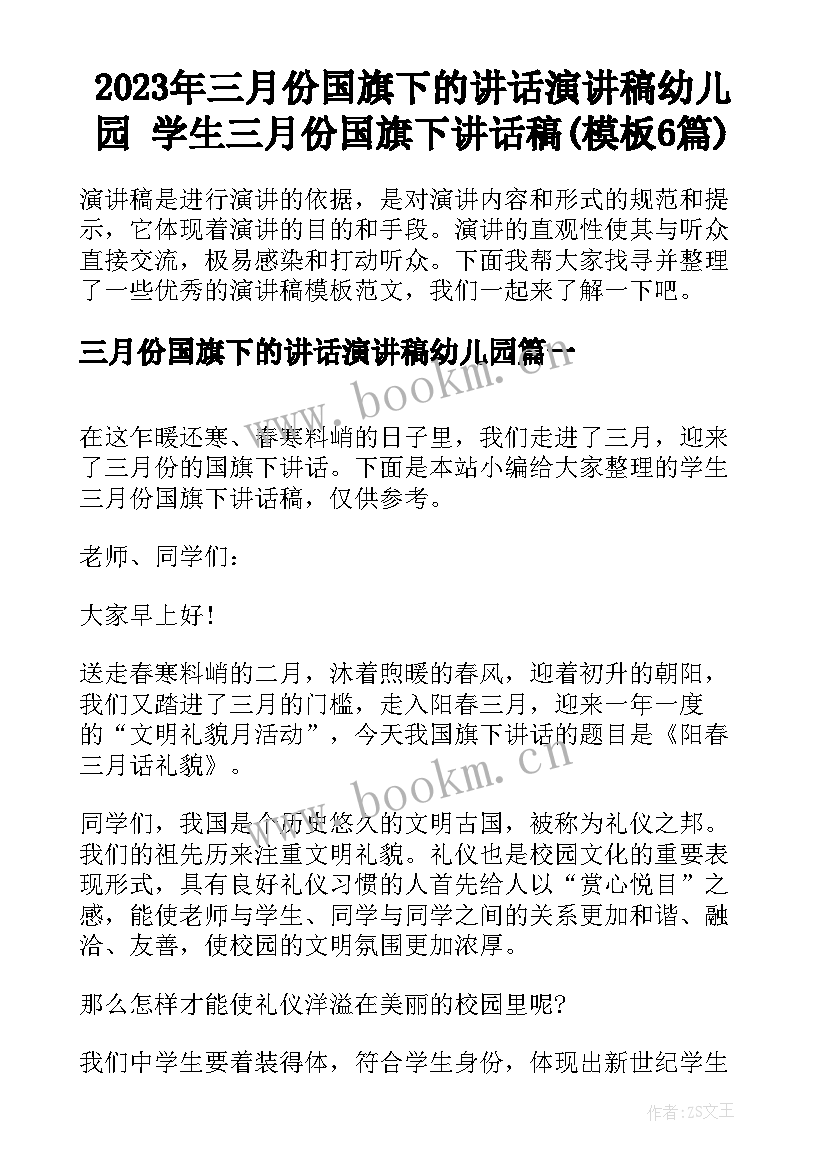 2023年三月份国旗下的讲话演讲稿幼儿园 学生三月份国旗下讲话稿(模板6篇)

演讲稿是进行演讲的依据，是对演讲内容和形式的规范和提示，它体现着演讲的目的和手段。演讲的直观性使其与听众直接交流，极易感染和打动听众。下面我帮大家找寻并整理了一些优秀的演讲稿模板范文，我们一起来了解一下吧。

三月份国旗下的讲话演讲稿幼儿园篇一

www.bookm.cn

在这乍暖还寒、春寒料峭的日子里，我们走进了三月，迎来了三月份的国旗下讲话。下面是本站小编给大家整理的学生三月份国旗下讲话稿，仅供参考。

老师、同学们：

大家早上好！

送走春寒料峭的二月，沐着煦暖的春风，迎着初升的朝阳，我们又踏进了三月的门槛，走入阳春三月，迎来一年一度的“文明礼貌月活动”，今天我国旗下讲话的题目是《阳春三月话礼貌》。

www.bookm.cn

同学们，我国是个历史悠久的文明古国，被称为礼仪之邦。我们的祖先历来注重文明礼貌。礼仪也是校园文化的重要表现形式，具有良好礼仪习惯的人首先给人以“赏心悦目”之感，能使老师与学生、同学与同学之间的关系更加和谐、融洽、友善，使校园的文明氛围更加浓厚。

那么怎样才能使礼仪洋溢在美丽的校园里呢?

我们中学生要着装得体，符合学生身份，体现出新世纪学生

作者：ZS文王